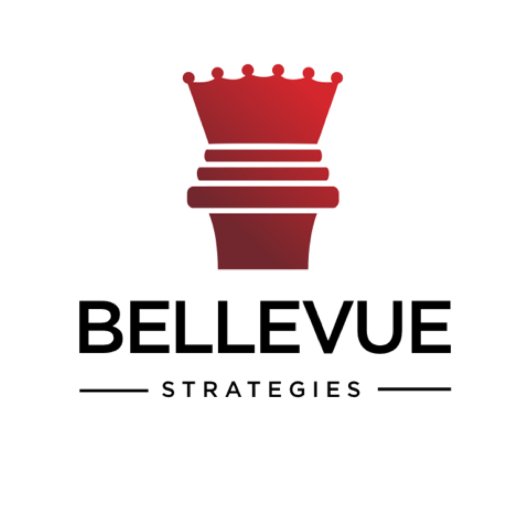 BELLEVUE

STRATEGIES